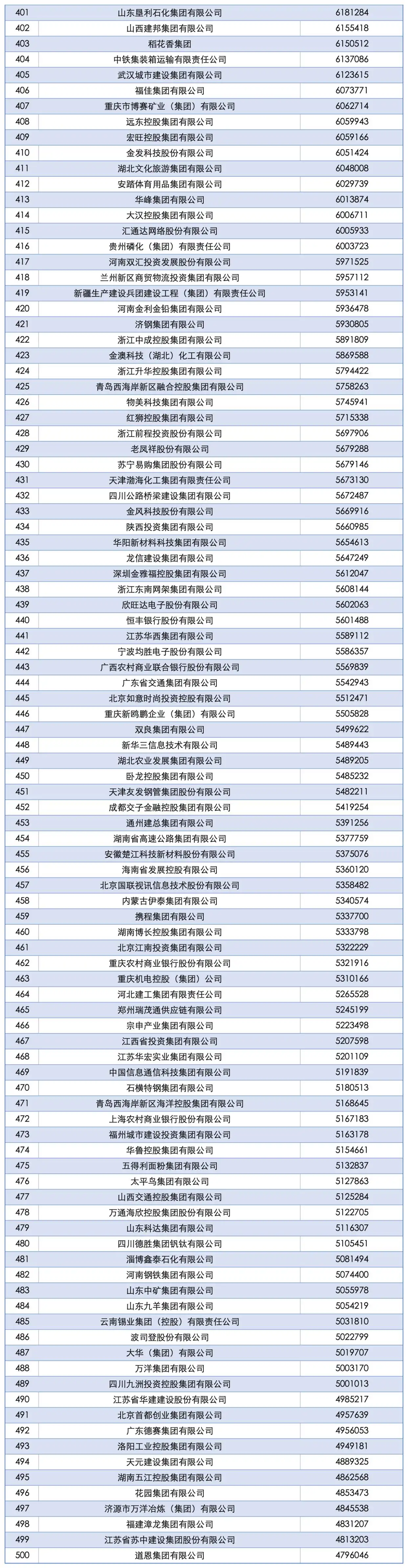 | 401 | 山东垦利石化集团有限公司 | 6181284 |
|---|---|---|
| 402 | 山西建邦集团有限公司 | 6155418 |
| 403 | 稻花香集团 | 6150512 |
| 404 | 中铁集装箱运输有限责任公司 | 6137086 |
| 405 | 武汉城市建设集团有限公司 | 6123615 |
| 406 | 福佳集团有限公司 | 6073771 |
| 407 | 重庆市博赛矿业（集团）有限公司 | 6062714 |
| 408 | 远东控股集团有限公司 | 6059943 |
| 409 | 宏旺控股集团有限公司 | 6059166 |
| 410 | 金发科技股份有限公司 | 6051424 |
| 411 | 湖北文化旅游集团有限公司 | 6048008 |
| 412 | 安踏体育用品集团有限公司 | 6029739 |
| 413 | 华峰集团有限公司 | 6013874 |
| 414 | 大汉控股集团有限公司 | 6006711 |
| 415 | 汇通达网络股份有限公司 | 6005933 |
| 416 | 贵州磷化（集团）有限责任公司 | 6003723 |
| 417 | 河南双汇投资发展股份有限公司 | 5971525 |
| 418 | 兰州新区商贸物流投资集团有限公司 | 5957112 |
| 419 | 新疆生产建设兵团建设工程（集团）有限责任公司 | 5953141 |
| 420 | 河南金利金铅集团有限公司 | 5936478 |
| 421 | 济钢集团有限公司 | 5930805 |
| 422 | 浙江中成控股集团有限公司 | 5891809 |
| 423 | 金澳科技（湖北）化工有限公司 | 5869588 |
| 424 | 浙江升华控股集团有限公司 | 5794422 |
| 425 | 青岛西海岸新区融合控股集团有限公司 | 5758263 |
| 426 | 物美科技集团有限公司 | 5745941 |
| 427 | 红狮控股集团有限公司 | 5715338 |
| 428 | 浙江前程投资股份有限公司 | 5697906 |
| 429 | 老凤祥股份有限公司 | 5679288 |
| 430 | 苏宁易购集团股份有限公司 | 5679146 |
| 431 | 天津渤海化工集团有限责任公司 | 5673130 |
| 432 | 四川公路桥梁建设集团有限公司 | 5672487 |
| 433 | 金风科技股份有限公司 | 5669916 |
| 434 | 陕西投资集团有限公司 | 5660985 |
| 435 | 华阳新材料科技集团有限公司 | 5654613 |
| 436 | 龙信建设集团有限公司 | 5647249 |
| 437 | 深圳金雅福控股集团有限公司 | 5612047 |
| 438 | 浙江东南网架集团有限公司 | 5608144 |
| 439 | 欣旺达电子股份有限公司 | 5602063 |
| 440 | 恒丰银行股份有限公司 | 5601488 |
| 441 | 江苏华西集团有限公司 | 5589112 |
| 442 | 宁波均胜电子股份有限公司 | 5586357 |
| 443 | 广西农村商业联合银行股份有限公司 | 5569839 |
| 444 | 广东省交通集团有限公司 | 5542943 |
| 445 | 北京如意时尚投资控股有限公司 | 5512471 |
| 446 | 重庆新鸥鹏企业（集团）有限公司 | 5505828 |
| 447 | 双良集团有限公司 | 5499622 |
| 448 | 新华三信息技术有限公司 | 5489443 |
| 449 | 湖北农业发展集团有限公司 | 5489205 |
| 450 | 卧龙控股集团有限公司 | 5485232 |
| 451 | 天津友发钢管集团股份有限公司 | 5482211 |
| 452 | 成都交子金融控股集团有限公司 | 5419254 |
| 453 | 通州建总集团有限公司 | 5391256 |
| 454 | 湖南省高速公路集团有限公司 | 5377759 |
| 455 | 安徽楚江科技新材料股份有限公司 | 5375076 |
| 456 | 海南省发展控股有限公司 | 5360120 |
| 457 | 北京国联视讯信息技术股份有限公司 | 5358482 |
| 458 | 内蒙古伊泰集团有限公司 | 5340574 |
| 459 | 携程集团有限公司 | 5337700 |
| 460 | 湖南博长控股集团有限公司 | 5333798 |
| 461 | 北京江南投资集团有限公司 | 5322229 |
| 462 | 重庆农村商业银行股份有限公司 | 5321916 |
| 463 | 重庆机电控股（集团）公司 | 5310166 |
| 464 | 河北建工集团有限责任公司 | 5265528 |
| 465 | 郑州瑞茂通供应链有限公司 | 5245199 |
| 466 | 宗申产业集团有限公司 | 5223498 |
| 467 | 江西省投资集团有限公司 | 5207598 |
| 468 | 江苏华宏实业集团有限公司 | 5201109 |
| 469 | 中国信息通信科技集团有限公司 | 5191839 |
| 470 | 石横特钢集团有限公司 | 5180513 |
| 471 | 青岛西海岸新区海洋控股集团有限公司 | 5168645 |
| 472 | 上海农村商业银行股份有限公司 | 5167183 |
| 473 | 福州城市建设投资集团有限公司 | 5163178 |
| 474 | 华鲁控股集团有限公司 | 5154661 |
| 475 | 五得利面粉集团有限公司 | 5132837 |
| 476 | 太平鸟集团有限公司 | 5127863 |
| 477 | 山西交通控股集团有限公司 | 5125284 |
| 478 | 万通海欣控股集团股份有限公司 | 5122705 |
| 479 | 山东科达集团有限公司 | 5116307 |
| 480 | 四川德胜集团钒钛有限公司 | 5105451 |
| 481 | 淄博鑫泰石化有限公司 | 5081494 |
| 482 | 河南钢铁集团有限公司 | 5074400 |
| 483 | 山东中矿集团有限公司 | 5055978 |
| 484 | 山东九羊集团有限公司 | 5054219 |
| 485 | 云南锡业集团（控股）有限责任公司 | 5031810 |
| 486 | 波司登股份有限公司 | 5022799 |
| 487 | 大华（集团）有限公司 | 5019707 |
| 488 | 万洋集团有限公司 | 5003170 |
| 489 | 四川九洲投资控股集团有限公司 | 5001013 |
| 490 | 江苏省华建建设股份有限公司 | 4985217 |
| 491 | 北京首都创业集团有限公司 | 4957639 |
| 492 | 广东德赛集团有限公司 | 4956053 |
| 493 | 洛阳工业控股集团有限公司 | 4949181 |
| 494 | 天元建设集团有限公司 | 4889325 |
| 495 | 湖南五江控股集团有限公司 | 4862568 |
| 496 | 花园集团有限公司 | 4853473 |
| 497 | 济源市万洋冶炼（集团）有限公司 | 4845538 |
| 498 | 福建漳龙集团有限公司 | 4831207 |
| 499 | 江苏省苏中建设集团股份有限公司 | 4813203 |
| 500 | 道恩集团有限公司 | 4796046 |